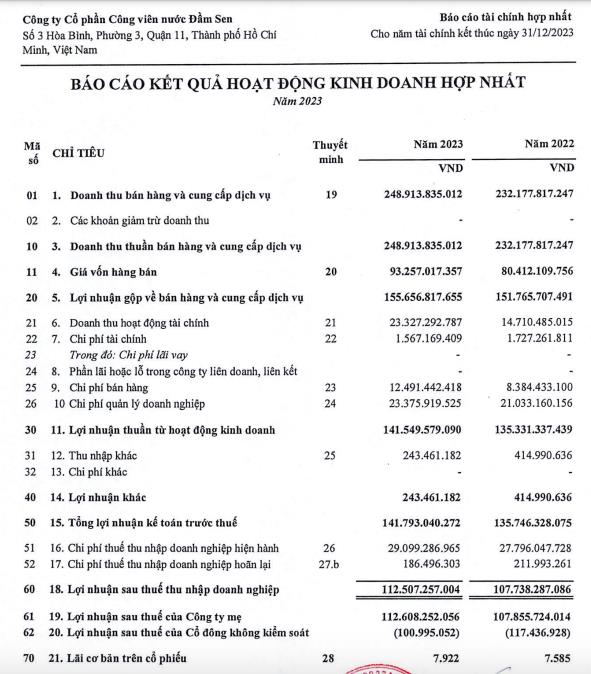 Công ty Cổ phần Công viên nước Đầm Sen
Số 3 Hòa Bình, Phường 3, Quận 11, Thành phố Hồ Chí Minh, Việt Nam

Báo cáo tài chính hợp nhất
Cho năm tài chính kết thúc ngày 31/12/2023

BÁO CÁO KẾT QUẢ HOẠT ĐỘNG KINH DOANH HỢP NHẤT
Năm 2023

| Mã số | CHỈ TIÊU | Thuyết minh | Năm 2023 VND | Năm 2022 VND |
|---|---|---|---|---|
| 01 | 1. Doanh thu bán hàng và cung cấp dịch vụ | 19 | 248.913.835.012 | 232.177.817.247 |
| 02 | 2. Các khoản giảm trừ doanh thu | | - | - |
| 10 | 3. Doanh thu thuần bán hàng và cung cấp dịch vụ | | 248.913.835.012 | 232.177.817.247 |
| 11 | 4. Giá vốn hàng bán | 20 | 93.257.017.357 | 80.412.109.756 |
| 20 | 5. Lợi nhuận gộp về bán hàng và cung cấp dịch vụ | | 155.656.817.655 | 151.765.707.491 |
| 21 | 6. Doanh thu hoạt động tài chính | 21 | 23.327.292.787 | 14.710.485.015 |
| 22 | 7. Chi phí tài chính | 22 | 1.567.169.409 | 1.727.261.811 |
| 23 | Trong đó: Chi phí lãi vay | | - | - |
| 24 | 8. Phần lãi hoặc lỗ trong công ty liên doanh, liên kết | | - | - |
| 25 | 9. Chi phí bán hàng | 23 | 12.491.442.418 | 8.384.433.100 |
| 26 | 10 Chi phí quản lý doanh nghiệp | 24 | 23.375.919.525 | 21.033.160.156 |
| 30 | 11. Lợi nhuận thuần từ hoạt động kinh doanh | | 141.549.579.090 | 135.331.337.439 |
| 31 | 12. Thu nhập khác | 25 | 243.461.182 | 414.990.636 |
| 32 | 13. Chi phí khác | | - | - |
| 40 | 14. Lợi nhuận khác | | 243.461.182 | 414.990.636 |
| 50 | 15. Tổng lợi nhuận kế toán trước thuế | | 141.793.040.272 | 135.746.328.075 |
| 51 | 16. Chi phí thuế thu nhập doanh nghiệp hiện hành | 26 | 29.099.286.965 | 27.796.047.728 |
| 52 | 17. Chi phí thuế thu nhập doanh nghiệp hoãn lại | 27.b | 186.496.303 | 211.993.261 |
| 60 | 18. Lợi nhuận sau thuế thu nhập doanh nghiệp | | 112.507.257.004 | 107.738.287.086 |
| 61 | 19. Lợi nhuận sau thuế của Công ty mẹ | | 112.608.252.056 | 107.855.724.014 |
| 62 | 20. Lợi nhuận sau thuế của Cổ đông không kiểm soát | | (100.995.052) | (117.436.928) |
| 70 | 21. Lãi cơ bản trên cổ phiếu | 28 | 7.922 | 7.585 |